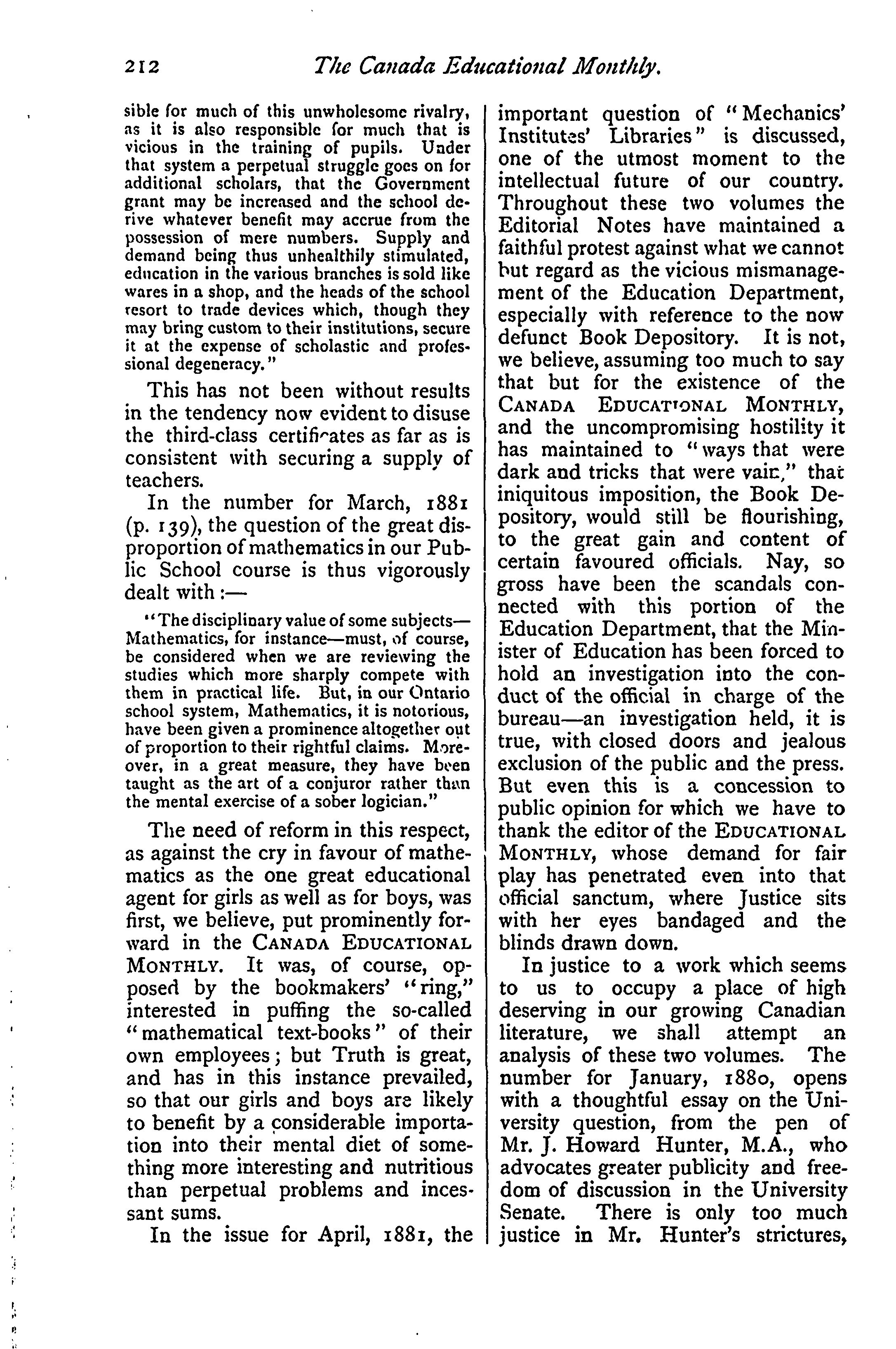 212 The Canada Educational Monthly.

sible for much of this unwholesome rivalry, as it is also responsible for much that is vicious in the training of pupils. Under that system a perpetual struggle goes on for additional scholars, that the Government grant may be increased and the school derive whatever benefit may accrue from the possession of mere numbers. Supply and demand being thus unhealthily stimulated, education in the various branches is sold like wares in a shop, and the heads of the school resort to trade devices which, though they may bring custom to their institutions, secure it at the expense of scholastic and professional degeneracy."

This has not been without results in the tendency now evident to disuse the third-class certificates as far as is consistent with securing a supply of teachers.

In the number for March, 1881 (p. 139), the question of the great disproportion of mathematics in our Public School course is thus vigorously dealt with :—

"The disciplinary value of some subjects—Mathematics, for instance—must, of course, be considered when we are reviewing the studies which more sharply compete with them in practical life. But, in our Ontario school system, Mathematics, it is notorious, have been given a prominence altogether out of proportion to their rightful claims. Moreover, in a great measure, they have been taught as the art of a conjuror rather than the mental exercise of a sober logician."

The need of reform in this respect, as against the cry in favour of mathematics as the one great educational agent for girls as well as for boys, was first, we believe, put prominently forward in the CANADA EDUCATIONAL MONTHLY. It was, of course, opposed by the bookmakers' "ring," interested in puffing the so-called "mathematical text-books" of their own employees; but Truth is great, and has in this instance prevailed, so that our girls and boys are likely to benefit by a considerable importation into their mental diet of something more interesting and nutritious than perpetual problems and incessant sums.

In the issue for April, 1881, the important question of "Mechanics' Institutes' Libraries" is discussed, one of the utmost moment to the intellectual future of our country. Throughout these two volumes the Editorial Notes have maintained a faithful protest against what we cannot but regard as the vicious mismanagement of the Education Department, especially with reference to the now defunct Book Depository. It is not, we believe, assuming too much to say that but for the existence of the CANADA EDUCATIONAL MONTHLY, and the uncompromising hostility it has maintained to "ways that were dark and tricks that were vain," that iniquitous imposition, the Book Depository, would still be flourishing, to the great gain and content of certain favoured officials. Nay, so gross have been the scandals connected with this portion of the Education Department, that the Minister of Education has been forced to hold an investigation into the conduct of the official in charge of the bureau—an investigation held, it is true, with closed doors and jealous exclusion of the public and the press. But even this is a concession to public opinion for which we have to thank the editor of the EDUCATIONAL MONTHLY, whose demand for fair play has penetrated even into that official sanctum, where Justice sits with her eyes bandaged and the blinds drawn down.

In justice to a work which seems to us to occupy a place of high deserving in our growing Canadian literature, we shall attempt an analysis of these two volumes. The number for January, 1880, opens with a thoughtful essay on the University question, from the pen of Mr. J. Howard Hunter, M.A., who advocates greater publicity and freedom of discussion in the University Senate. There is only too much justice in Mr. Hunter's strictures,